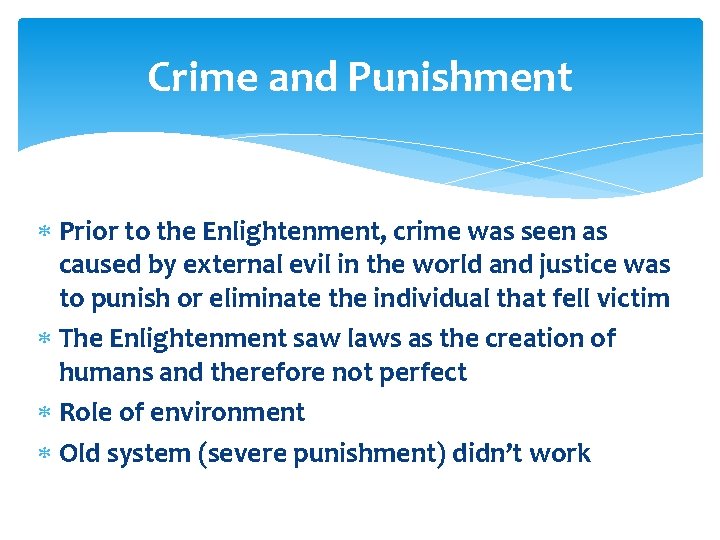 Crime and Punishment

* Prior to the Enlightenment, crime was seen as caused by external evil in the world and justice was to punish or eliminate the individual that fell victim

* The Enlightenment saw laws as the creation of humans and therefore not perfect

* Role of environment

* Old system (severe punishment) didn't work